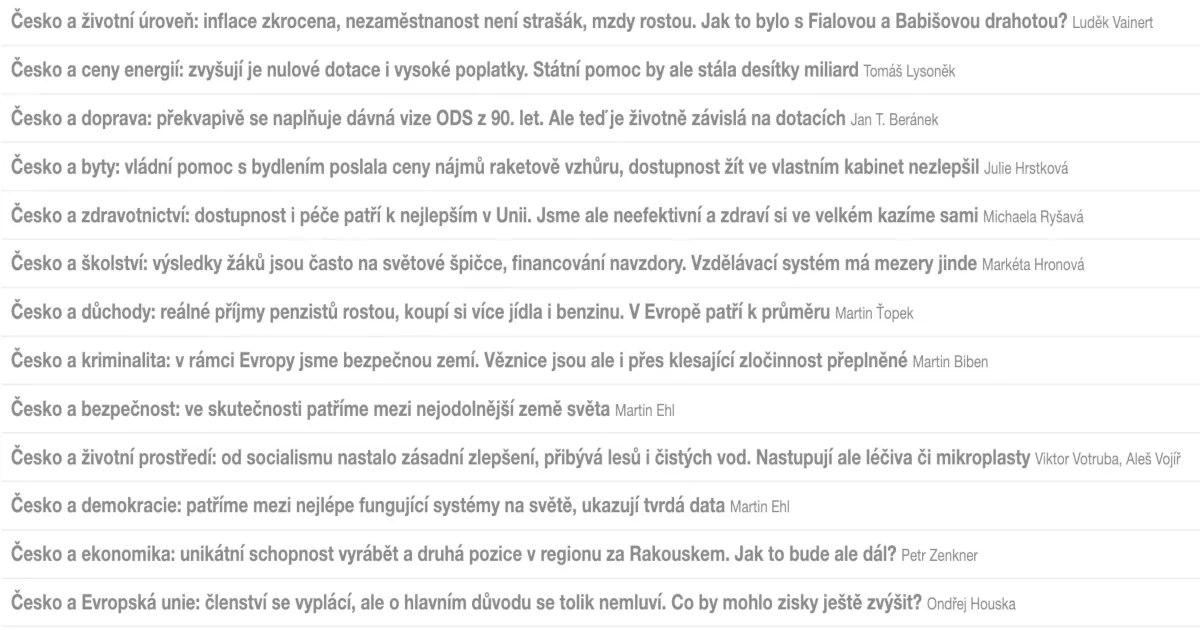 Česko a životní úroveň: inflace zkrocena, nezaměstnanost není strašák, mzdy rostou. Jak to bylo s Fialovou a Babišovou drahotou? Luděk Vainert

Česko a ceny energií: zvyšují je nulové dotace i vysoké poplatky. Státní pomoc by ale stála desítky miliard Tomáš Lysoněk

Česko a doprava: překvapivě se naplňuje dávná vize ODS z 90. let. Ale teď je životně závislá na dotacích Jan T. Beránek

Česko a byty: vládní pomoc s bydlením poslala ceny nájmů raketově vzhůru, dostupnost žít ve vlastním kabinet nezlepšil Julie Hrstková

Česko a zdravotnictví: dostupnost i péče patří k nejlepším v Unii. Jsme ale neefektivní a zdraví si ve velkém kazíme sami Michaela Ryšavá

Česko a školství: výsledky žáků jsou často na světové špičce, financování navzdory. Vzdělávací systém má mezery jinde Markéta Hronová

Česko a důchody: reálné příjmy penzistů rostou, koupí si více jídla i benzinu. V Evropě patří k průměru Martin Ťopek

Česko a kriminalita: v rámci Evropy jsme bezpečnou zemí. Věznice jsou ale i přes klesající zločinnost přeplněné Martin Biben

Česko a bezpečnost: ve skutečnosti patříme mezi nejodolnější země světa Martin Ehl

Česko a životní prostředí: od socialismu nastalo zásadní zlepšení, přibývá lesů i čistých vod. Nastupují ale léčiva či mikroplasty Viktor Votruba, Aleš Vojíř

Česko a demokracie: patříme mezi nejlépe fungující systémy na světě, ukazují tvrdá data Martin Ehl

Česko a ekonomika: unikátní schopnost vyrábět a druhá pozice v regionu za Rakouskem. Jak to bude ale dál? Petr Zenkner

Česko a Evropská unie: členství se vyplácí, ale o hlavním důvodu se tolik nemluví. Co by mohlo zisky ještě zvýšit? Ondřej Houska